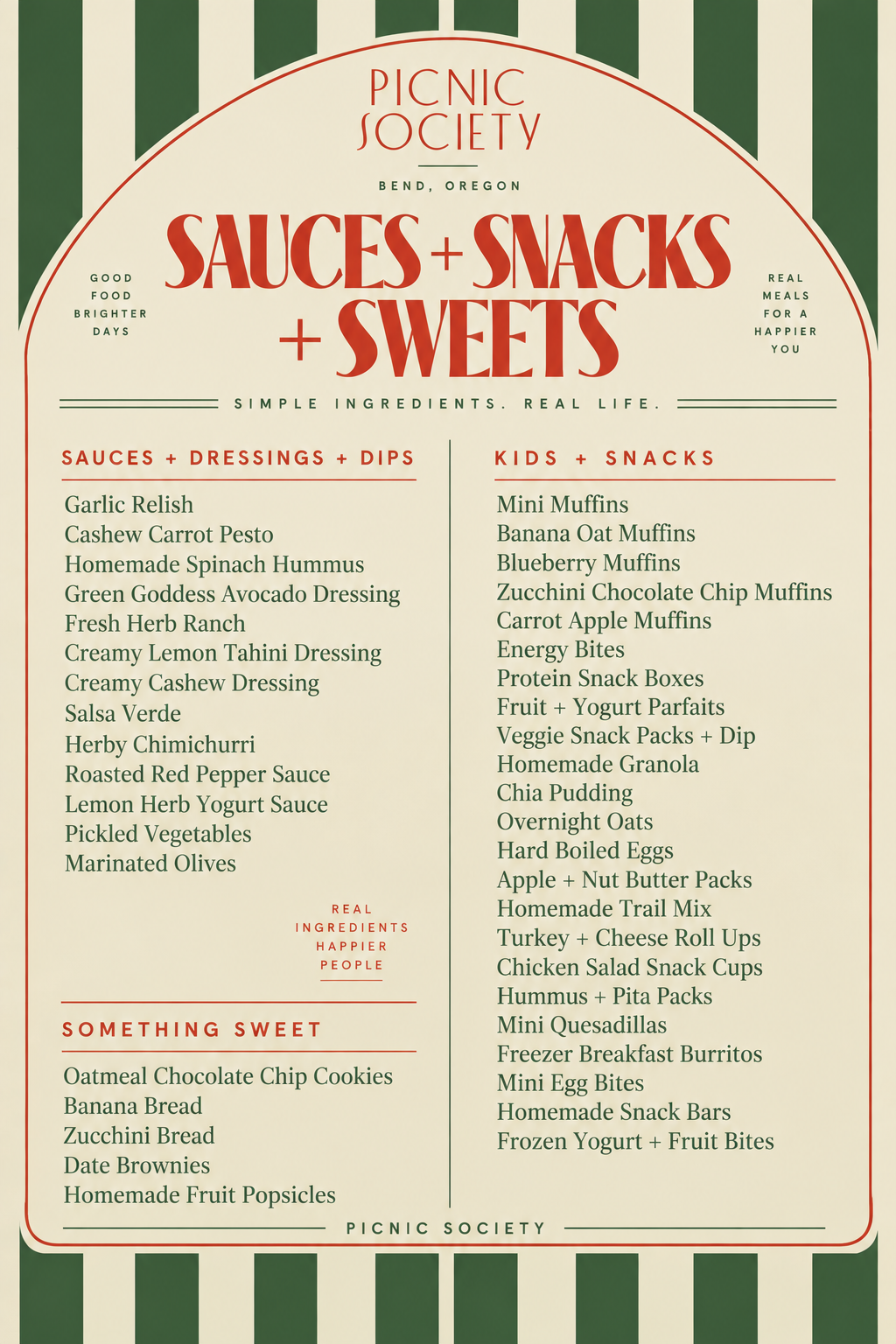 PICNIC
SOCIETY

BEND, OREGON

GOOD
FOOD
BRIGHTER
DAYS

SAUCES + SNACKS
+ SWEETS

REAL
MEALS
FOR A
HAPPIER
YOU

SIMPLE INGREDIENTS. REAL LIFE.

SAUCES + DRESSINGS + DIPS

Garlic Relish
Cashew Carrot Pesto
Homemade Spinach Hummus
Green Goddess Avocado Dressing
Fresh Herb Ranch
Creamy Lemon Tahini Dressing
Creamy Cashew Dressing
Salsa Verde
Herby Chimichurri
Roasted Red Pepper Sauce
Lemon Herb Yogurt Sauce
Pickled Vegetables
Marinated Olives

REAL
INGREDIENTS
HAPPIER
PEOPLE

SOMETHING SWEET

Oatmeal Chocolate Chip Cookies
Banana Bread
Zucchini Bread
Date Brownies
Homemade Fruit Popsicles

KIDS + SNACKS

Mini Muffins
Banana Oat Muffins
Blueberry Muffins
Zucchini Chocolate Chip Muffins
Carrot Apple Muffins
Energy Bites
Protein Snack Boxes
Fruit + Yogurt Parfaits
Veggie Snack Packs + Dip
Homemade Granola
Chia Pudding
Overnight Oats
Hard Boiled Eggs
Apple + Nut Butter Packs
Homemade Trail Mix
Turkey + Cheese Roll Ups
Chicken Salad Snack Cups
Hummus + Pita Packs
Mini Quesadillas
Freezer Breakfast Burritos
Mini Egg Bites
Homemade Snack Bars
Frozen Yogurt + Fruit Bites

PICNIC SOCIETY